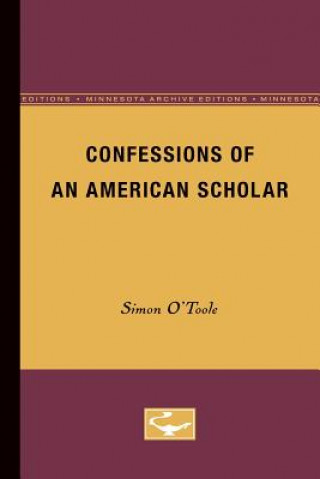 EDITIONS • MINNESOTA ARCHIVE EDITIONS • MINNESOTA

CONFESSIONS OF AN AMERICAN SCHOLAR

Simon O'Toole